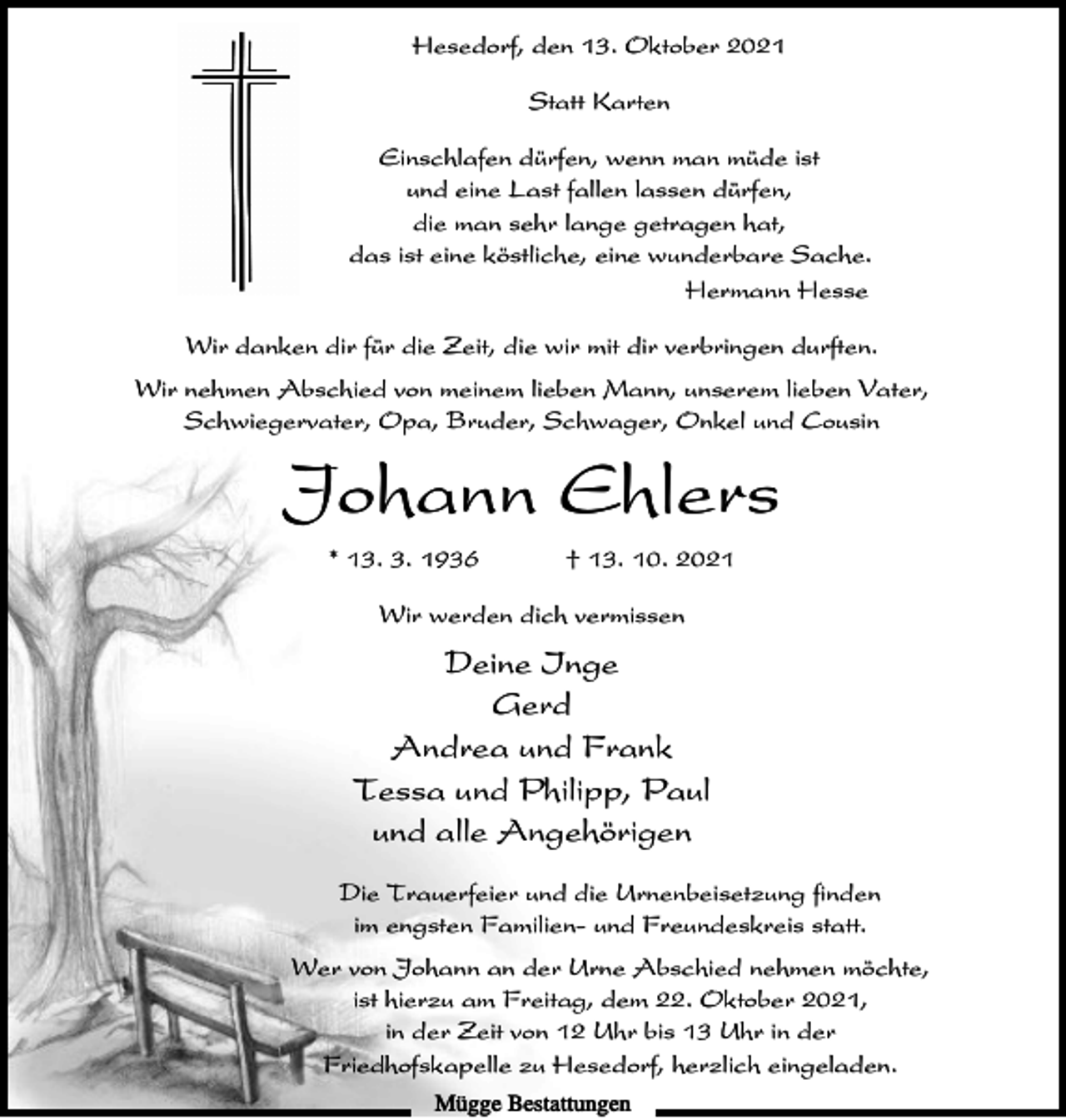 Hesedorf, den 13. Oktober 2021

Statt Karten

Einschlafen dürfen, wenn man müde ist
und eine Last fallen lassen dürfen,
die man sehr lange getragen hat,
das ist eine köstliche, eine wunderbare Sache.
Hermann Hesse

Wir danken dir für die Zeit, die wir mit dir verbringen durften.

Wir nehmen Abschied von meinem lieben Mann, unserem lieben Vater, Schwiegervater, Opa, Bruder, Schwager, Onkel und Cousin

Johann Ehlers

* 13. 3. 1936 † 13. 10. 2021

Wir werden dich vermissen

Deine Inge
Gerd
Andrea und Frank
Tessa und Philipp, Paul
und alle Angehörigen

Die Trauerfeier und die Urnenbeisetzung finden im engsten Familien- und Freundeskreis statt.

Wer von Johann an der Urne Abschied nehmen möchte, ist hierzu am Freitag, dem 22. Oktober 2021, in der Zeit von 12 Uhr bis 13 Uhr in der Friedhofskapelle zu Hesedorf, herzlich eingeladen.

Mügge Bestattungen